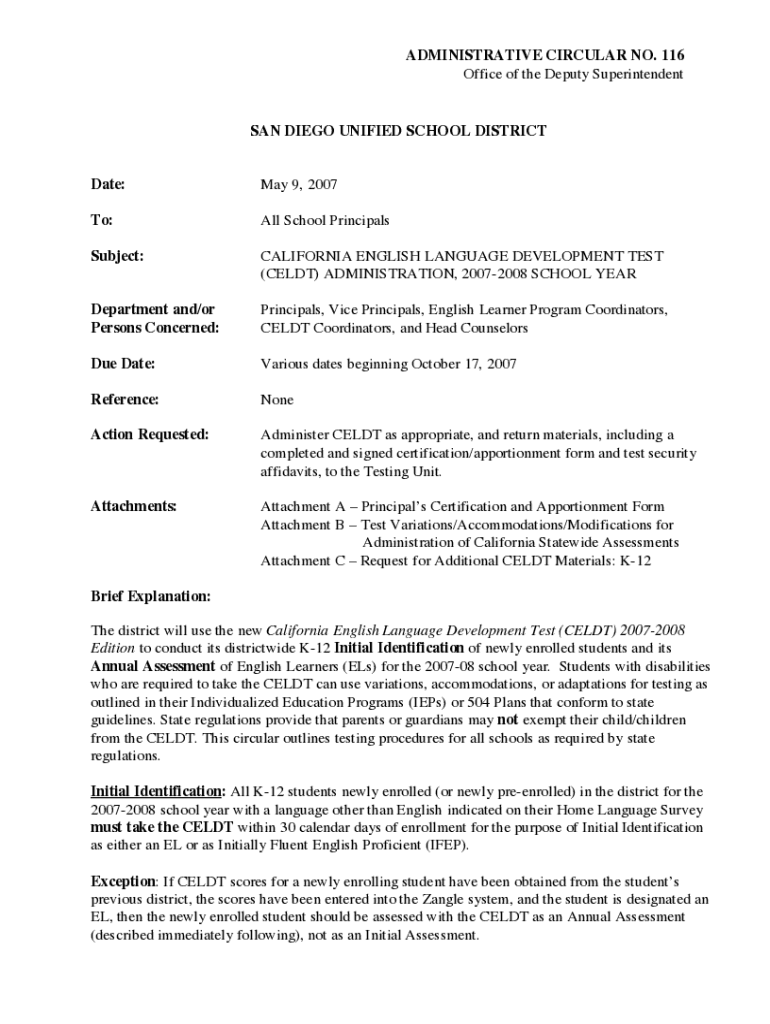 ADMINISTRATIVE CIRCULAR NO. 116
Office of the Deputy Superintendent

SAN DIEGO UNIFIED SCHOOL DISTRICT

Date: May 9, 2007

To: All School Principals

Subject: CALIFORNIA ENGLISH LANGUAGE DEVELOPMENT TEST (CELDT) ADMINISTRATION, 2007-2008 SCHOOL YEAR

Department and/or Persons Concerned: Principals, Vice Principals, English Learner Program Coordinators, CELDT Coordinators, and Head Counselors

Due Date: Various dates beginning October 17, 2007

Reference: None

Action Requested: Administer CELDT as appropriate, and return materials, including a completed and signed certification/apportionment form and test security affidavits, to the Testing Unit.

Attachments: Attachment A – Principal's Certification and Apportionment Form
Attachment B – Test Variations/Accommodations/Modifications for Administration of California Statewide Assessments
Attachment C – Request for Additional CELDT Materials: K-12

Brief Explanation:

The district will use the new California English Language Development Test (CELDT) 2007-2008 Edition to conduct its districtwide K-12 Initial Identification of newly enrolled students and its Annual Assessment of English Learners (ELs) for the 2007-08 school year. Students with disabilities who are required to take the CELDT can use variations, accommodations, or adaptations for testing as outlined in their Individualized Education Programs (IEPs) or 504 Plans that conform to state guidelines. State regulations provide that parents or guardians may not exempt their child/children from the CELDT. This circular outlines testing procedures for all schools as required by state regulations.

Initial Identification: All K-12 students newly enrolled (or newly pre-enrolled) in the district for the 2007-2008 school year with a language other than English indicated on their Home Language Survey must take the CELDT within 30 calendar days of enrollment for the purpose of Initial Identification as either an EL or as Initially Fluent English Proficient (IFEP).

Exception: If CELDT scores for a newly enrolling student have been obtained from the student's previous district, the scores have been entered into the Zangle system, and the student is designated an EL, then the newly enrolled student should be assessed with the CELDT as an Annual Assessment (described immediately following), not as an Initial Assessment.